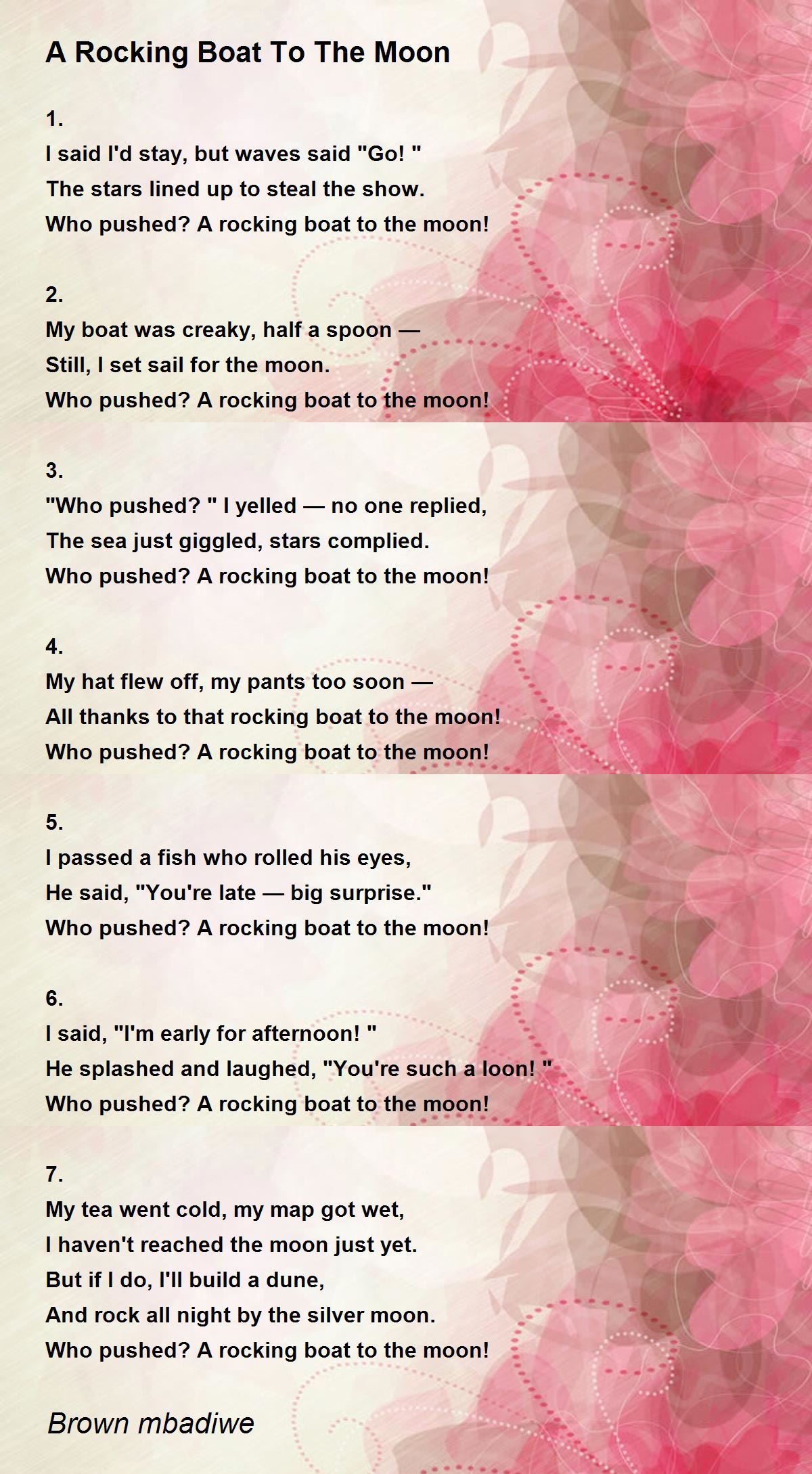 A Rocking Boat To The Moon

1.
I said I'd stay, but waves said "Go! "
The stars lined up to steal the show.
Who pushed? A rocking boat to the moon!

2.
My boat was creaky, half a spoon —
Still, I set sail for the moon.
Who pushed? A rocking boat to the moon!

3.
"Who pushed? " I yelled — no one replied,
The sea just giggled, stars complied.
Who pushed? A rocking boat to the moon!

4.
My hat flew off, my pants too soon —
All thanks to that rocking boat to the moon!
Who pushed? A rocking boat to the moon!

5.
I passed a fish who rolled his eyes,
He said, "You're late — big surprise."
Who pushed? A rocking boat to the moon!

6.
I said, "I'm early for afternoon! "
He splashed and laughed, "You're such a loon! "
Who pushed? A rocking boat to the moon!

7.
My tea went cold, my map got wet,
I haven't reached the moon just yet.
But if I do, I'll build a dune,
And rock all night by the silver moon.
Who pushed? A rocking boat to the moon!

Brown mbadiwe